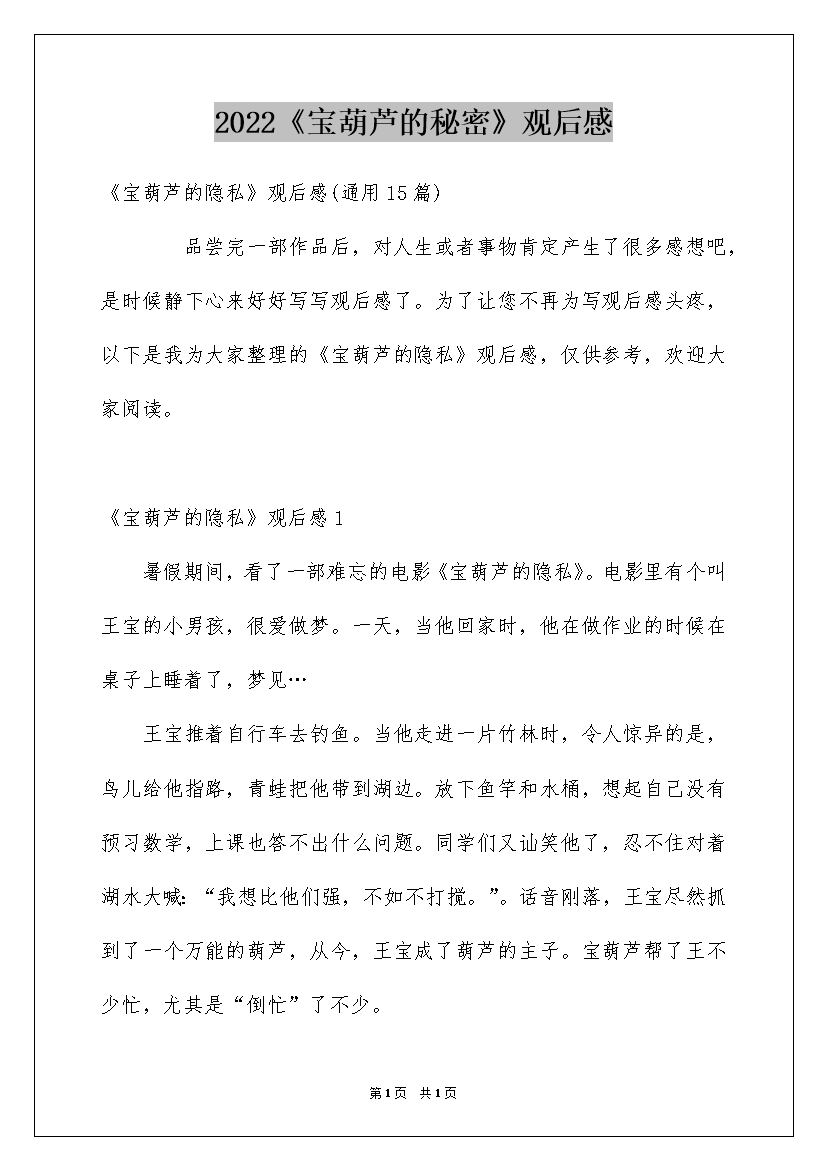 2022《宝葫芦的秘密》观后感

《宝葫芦的隐私》观后感(通用15篇)

品尝完一部作品后，对人生或者事物肯定产生了很多感想吧，是时候静下心来好好写写观后感了。为了让您不再为写观后感头疼，以下是我为大家整理的《宝葫芦的隐私》观后感，仅供参考，欢迎大家阅读。

《宝葫芦的隐私》观后感1

暑假期间，看了一部难忘的电影《宝葫芦的隐私》。电影里有个叫王宝的小男孩，很爱做梦。一天，当他回家时，他在做作业的时候在桌子上睡着了，梦见…

王宝推着自行车去钓鱼。当他走进一片竹林时，令人惊异的是，鸟儿给他指路，青蛙把他带到湖边。放下鱼竿和水桶，想起自己没有预习数学，上课也答不出什么问题。同学们又讪笑他了，忍不住对着湖水大喊:“我想比他们强，不如不打搅。”。话音刚落，王宝尽然抓到了一个万能的葫芦，从今，王宝成了葫芦的主子。宝葫芦帮了王不少忙，尤其是“倒忙”了不少。

第1页 共1页